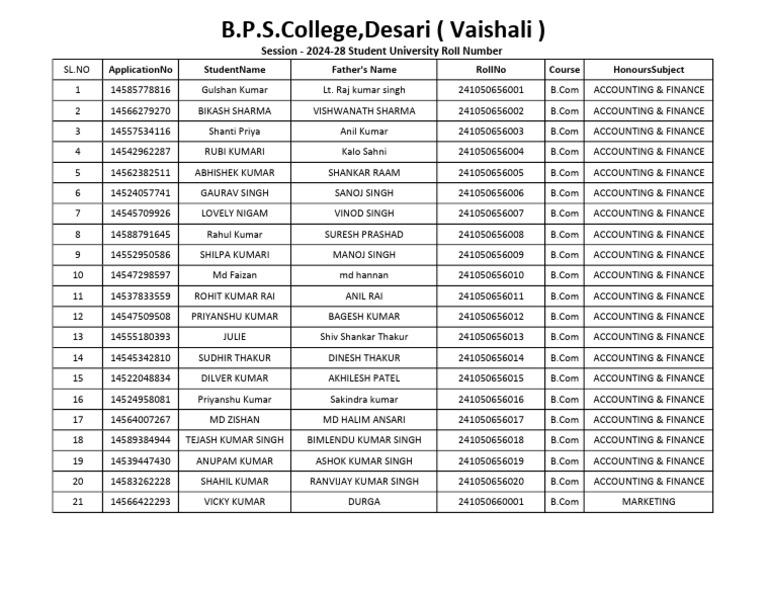 B.P.S.College,Desari ( Vaishali )

Session - 2024-28 Student University Roll Number

| SL.NO | ApplicationNo | StudentName | Father's Name | RollNo | Course | HonoursSubject |
|---|---|---|---|---|---|---|
| 1 | 14585778816 | Gulshan Kumar | Lt. Raj kumar singh | 241050656001 | B.Com | ACCOUNTING & FINANCE |
| 2 | 14566279270 | BIKASH SHARMA | VISHWANATH SHARMA | 241050656002 | B.Com | ACCOUNTING & FINANCE |
| 3 | 14557534116 | Shanti Priya | Anil Kumar | 241050656003 | B.Com | ACCOUNTING & FINANCE |
| 4 | 14542962287 | RUBI KUMARI | Kalo Sahni | 241050656004 | B.Com | ACCOUNTING & FINANCE |
| 5 | 14562382511 | ABHISHEK KUMAR | SHANKAR RAAM | 241050656005 | B.Com | ACCOUNTING & FINANCE |
| 6 | 14524057741 | GAURAV SINGH | SANOJ SINGH | 241050656006 | B.Com | ACCOUNTING & FINANCE |
| 7 | 14545709926 | LOVELY NIGAM | VINOD SINGH | 241050656007 | B.Com | ACCOUNTING & FINANCE |
| 8 | 14588791645 | Rahul Kumar | SURESH PRASHAD | 241050656008 | B.Com | ACCOUNTING & FINANCE |
| 9 | 14552950586 | SHILPA KUMARI | MANOJ SINGH | 241050656009 | B.Com | ACCOUNTING & FINANCE |
| 10 | 14547298597 | Md Faizan | md hannan | 241050656010 | B.Com | ACCOUNTING & FINANCE |
| 11 | 14537833559 | ROHIT KUMAR RAI | ANIL RAI | 241050656011 | B.Com | ACCOUNTING & FINANCE |
| 12 | 14547509508 | PRIYANSHU KUMAR | BAGESH KUMAR | 241050656012 | B.Com | ACCOUNTING & FINANCE |
| 13 | 14555180393 | JULIE | Shiv Shankar Thakur | 241050656013 | B.Com | ACCOUNTING & FINANCE |
| 14 | 14545342810 | SUDHIR THAKUR | DINESH THAKUR | 241050656014 | B.Com | ACCOUNTING & FINANCE |
| 15 | 14522048834 | DILVER KUMAR | AKHILESH PATEL | 241050656015 | B.Com | ACCOUNTING & FINANCE |
| 16 | 14524958081 | Priyanshu Kumar | Sakindra kumar | 241050656016 | B.Com | ACCOUNTING & FINANCE |
| 17 | 14564007267 | MD ZISHAN | MD HALIM ANSARI | 241050656017 | B.Com | ACCOUNTING & FINANCE |
| 18 | 14589384944 | TEJASH KUMAR SINGH | BIMLENDU KUMAR SINGH | 241050656018 | B.Com | ACCOUNTING & FINANCE |
| 19 | 14539447430 | ANUPAM KUMAR | ASHOK KUMAR SINGH | 241050656019 | B.Com | ACCOUNTING & FINANCE |
| 20 | 14583262228 | SHAHIL KUMAR | RANVIJAY KUMAR SINGH | 241050656020 | B.Com | ACCOUNTING & FINANCE |
| 21 | 14566422293 | VICKY KUMAR | DURGA | 241050660001 | B.Com | MARKETING |